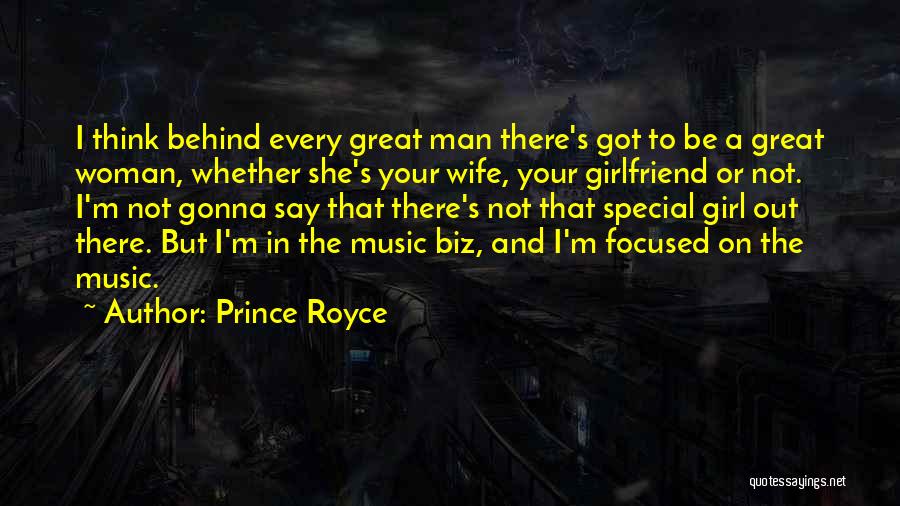 I think behind every great man there's got to be a great woman, whether she's your wife, your girlfriend or not. I'm not gonna say that there's not that special girl out there. But I'm in the music biz, and I'm focused on the music.

~ Author: Prince Royce

quotessayings.net